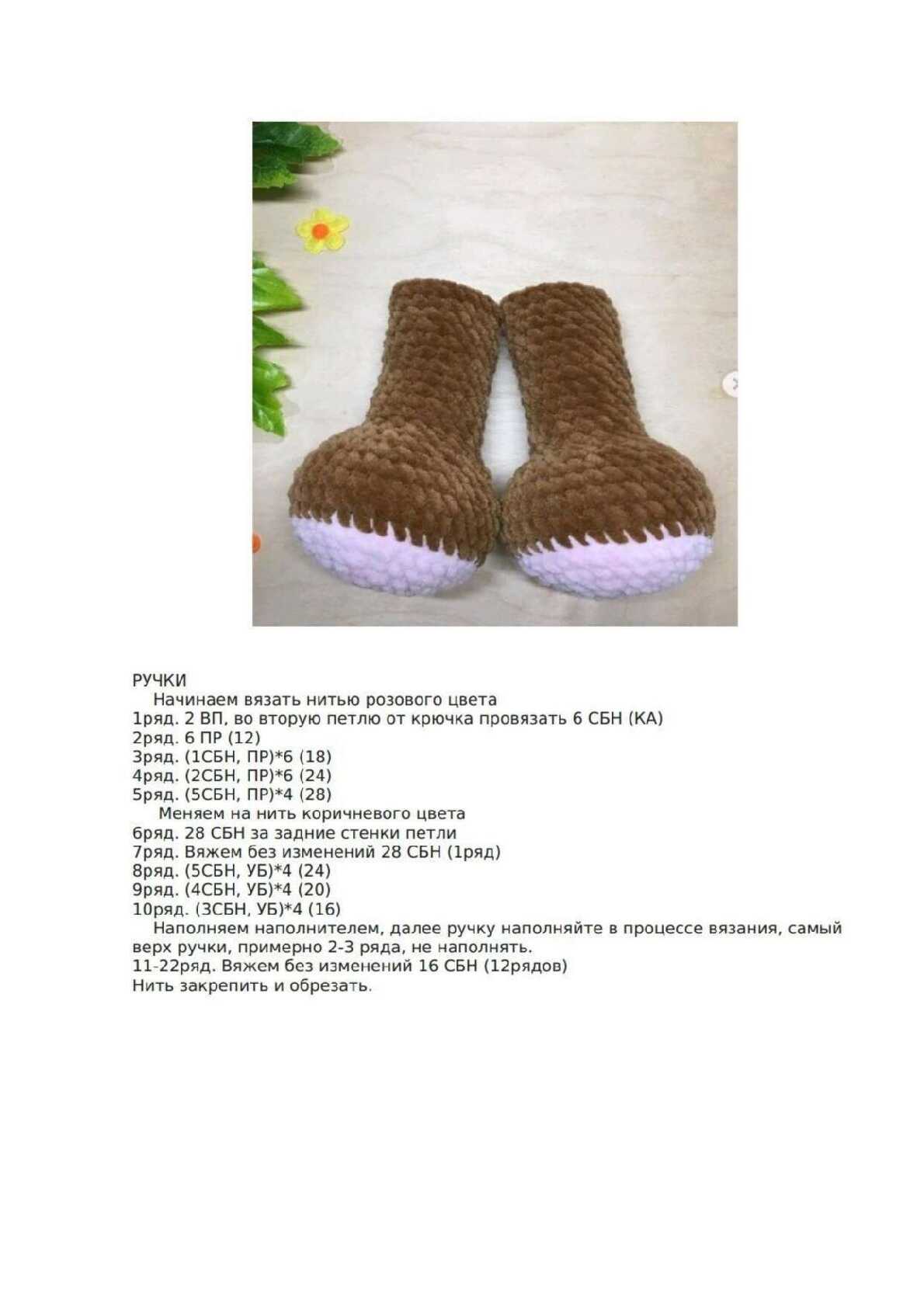 РУЧКИ

Начинаем вязать нитью розового цвета
1ряд. 2 ВП, во вторую петлю от крючка провязать 6 СБН (КА)
2ряд. 6 ПР (12)
3ряд. (1СБН, ПР)*6 (18)
4ряд. (2СБН, ПР)*6 (24)
5ряд. (5СБН, ПР)*4 (28)

Меняем на нить коричневого цвета
6ряд. 28 СБН за задние стенки петли
7ряд. Вяжем без изменений 28 СБН (1ряд)
8ряд. (5СБН, УБ)*4 (24)
9ряд. (4СБН, УБ)*4 (20)
10ряд. (3СБН, УБ)*4 (16)

Наполняем наполнителем, далее ручку наполняйте в процессе вязания, самый верх ручки, примерно 2-3 ряда, не наполнять.

11-22ряд. Вяжем без изменений 16 СБН (12рядов)
Нить закрепить и обрезать.